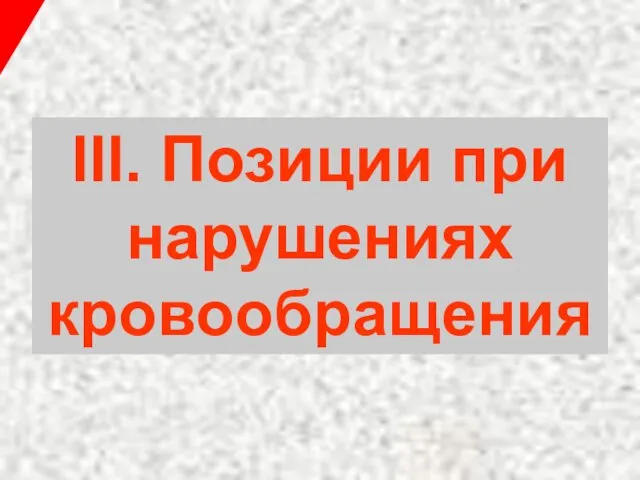 III. Позиции при нарушениях кровообращения